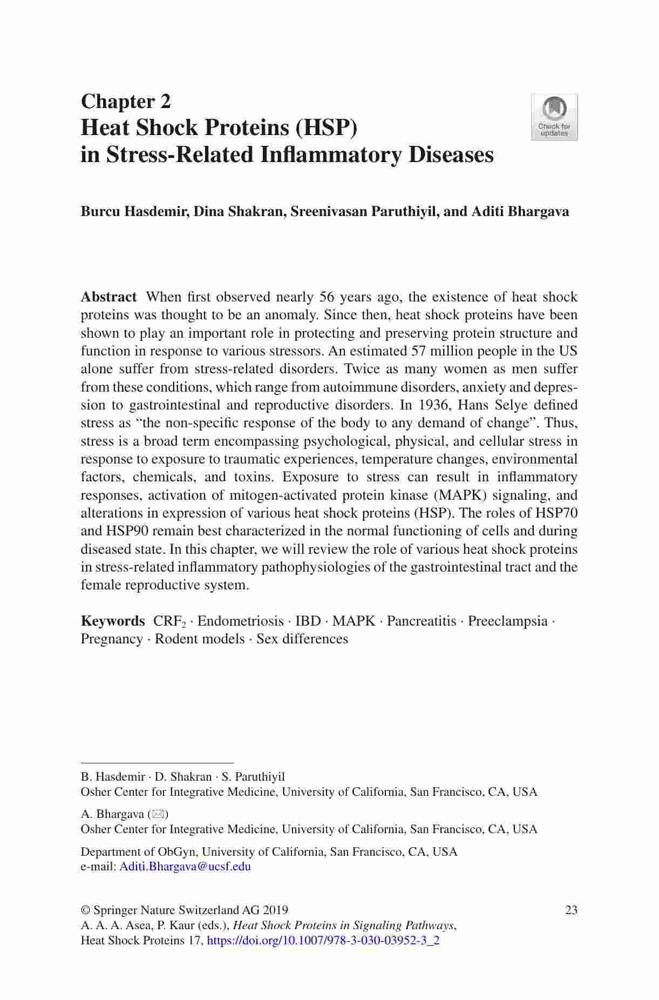 Chapter 2
Heat Shock Proteins (HSP) in Stress-Related Inflammatory Diseases

Check for updates

Burcu Hasdemir, Dina Shakran, Sreenivasan Paruthiyil, and Aditi Bhargava

Abstract When first observed nearly 56 years ago, the existence of heat shock proteins was thought to be an anomaly. Since then, heat shock proteins have been shown to play an important role in protecting and preserving protein structure and function in response to various stressors. An estimated 57 million people in the US alone suffer from stress-related disorders. Twice as many women as men suffer from these conditions, which range from autoimmune disorders, anxiety and depression to gastrointestinal and reproductive disorders. In 1936, Hans Selye defined stress as "the non-specific response of the body to any demand of change". Thus, stress is a broad term encompassing psychological, physical, and cellular stress in response to exposure to traumatic experiences, temperature changes, environmental factors, chemicals, and toxins. Exposure to stress can result in inflammatory responses, activation of mitogen-activated protein kinase (MAPK) signaling, and alterations in expression of various heat shock proteins (HSP). The roles of HSP70 and HSP90 remain best characterized in the normal functioning of cells and during diseased state. In this chapter, we will review the role of various heat shock proteins in stress-related inflammatory pathophysiologies of the gastrointestinal tract and the female reproductive system.

Keywords $CRF_2$ · Endometriosis · IBD · MAPK · Pancreatitis · Preeclampsia · Pregnancy · Rodent models · Sex differences

B. Hasdemir · D. Shakran · S. Paruthiyil
Osher Center for Integrative Medicine, University of California, San Francisco, CA, USA

A. Bhargava (✉)
Osher Center for Integrative Medicine, University of California, San Francisco, CA, USA

Department of ObGyn, University of California, San Francisco, CA, USA
e-mail: Aditi.Bhargava@ucsf.edu

© Springer Nature Switzerland AG 2019
A. A. A. Asea, P. Kaur (eds.), Heat Shock Proteins in Signaling Pathways, Heat Shock Proteins 17, https://doi.org/10.1007/978-3-030-03952-3_2

23